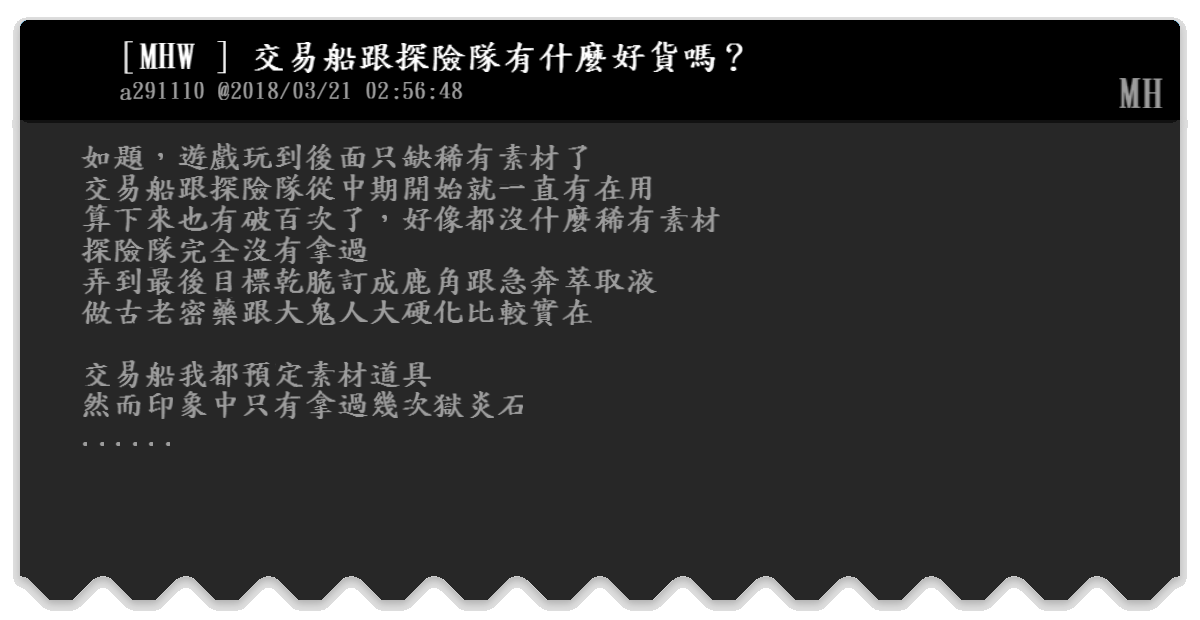 [MHW ] 交易船跟探險隊有什麼好貨嗎？
a291110 @2018/03/21 02:56:48

MH

如題，遊戲玩到後面只缺稀有素材了
交易船跟探險隊從中期開始就一直有在用
算下來也有破百次了，好像都沒什麼稀有素材
探險隊完全沒有拿過
弄到最後目標乾脆訂成鹿角跟急奔萃取液
做古老密藥跟大鬼人大硬化比較實在

交易船我都預定素材道具
然而印象中只有拿過幾次獄炎石
......